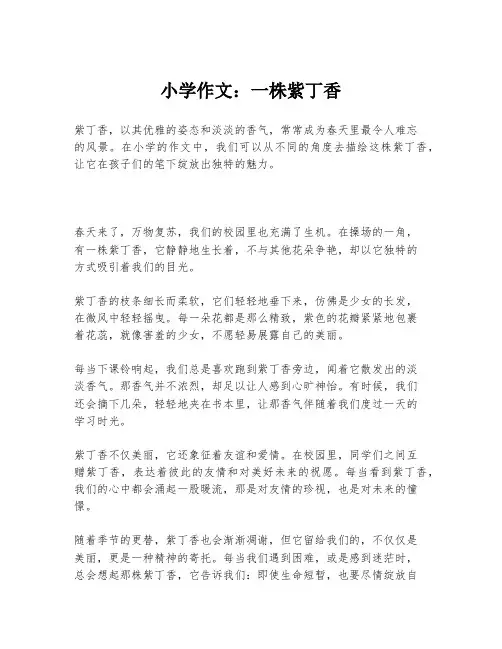 小学作文：一株紫丁香

紫丁香，以其优雅的姿态和淡淡的香气，常常成为春天里最令人难忘的风景。在小学的作文中，我们可以从不同的角度去描绘这株紫丁香，让它在孩子们的笔下绽放出独特的魅力。

春天来了，万物复苏，我们的校园里也充满了生机。在操场的一角，有一株紫丁香，它静静地生长着，不与其他花朵争艳，却以它独特的方式吸引着我们的目光。

紫丁香的枝条细长而柔软，它们轻轻地垂下来，仿佛是少女的长发，在微风中轻轻摇曳。每一朵花都是那么精致，紫色的花瓣紧紧地包裹着花蕊，就像害羞的少女，不愿轻易展露自己的美丽。

每当下课铃响起，我们总是喜欢跑到紫丁香旁边，闻着它散发出的淡淡香气。那香气并不浓烈，却足以让人感到心旷神怡。有时候，我们还会摘下几朵，轻轻地夹在书本里，让那香气伴随着我们度过一天的学习时光。

紫丁香不仅美丽，它还象征着友谊和爱情。在校园里，同学们之间互赠紫丁香，表达着彼此的友情和对美好未来的祝愿。每当看到紫丁香，我们的心中都会涌起一股暖流，那是对友情的珍视，也是对未来的憧憬。

随着季节的更替，紫丁香也会渐渐凋谢，但它留给我们的，不仅仅是美丽，更是一种精神的寄托。每当我们遇到困难，或是感到迷茫时，总会想起那株紫丁香，它告诉我们：即使生命短暂，也要尽情绽放自